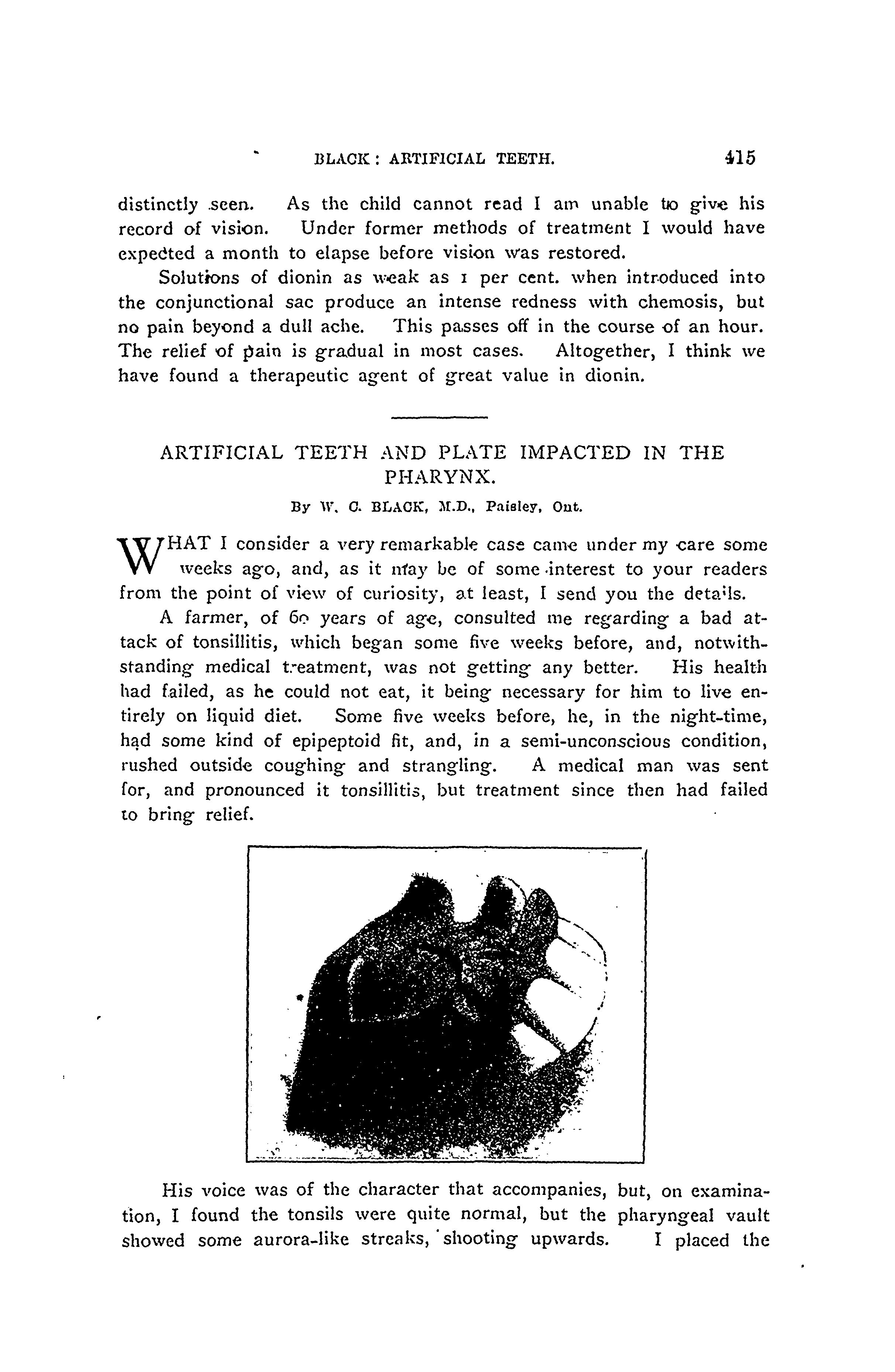 BLACK: ARTIFICIAL TEETH. 415

distinctly seen. As the child cannot read I am unable to give his record of vision. Under former methods of treatment I would have expected a month to elapse before vision was restored.

Solutions of dionin as weak as 1 per cent. when introduced into the conjunctional sac produce an intense redness with chemosis, but no pain beyond a dull ache. This passes off in the course of an hour. The relief of pain is gradual in most cases. Altogether, I think we have found a therapeutic agent of great value in dionin.

ARTIFICIAL TEETH AND PLATE IMPACTED IN THE PHARYNX.

By W. C. BLACK, M.D., Paisley, Ont.

WHAT I consider a very remarkable case came under my care some weeks ago, and, as it may be of some interest to your readers from the point of view of curiosity, at least, I send you the details.

A farmer, of 60 years of age, consulted me regarding a bad attack of tonsillitis, which began some five weeks before, and, notwithstanding medical treatment, was not getting any better. His health had failed, as he could not eat, it being necessary for him to live entirely on liquid diet. Some five weeks before, he, in the night-time, had some kind of epipeptoid fit, and, in a semi-unconscious condition, rushed outside coughing and strangling. A medical man was sent for, and pronounced it tonsillitis, but treatment since then had failed to bring relief.

His voice was of the character that accompanies, but, on examination, I found the tonsils were quite normal, but the pharyngeal vault showed some aurora-like streaks, shooting upwards. I placed the